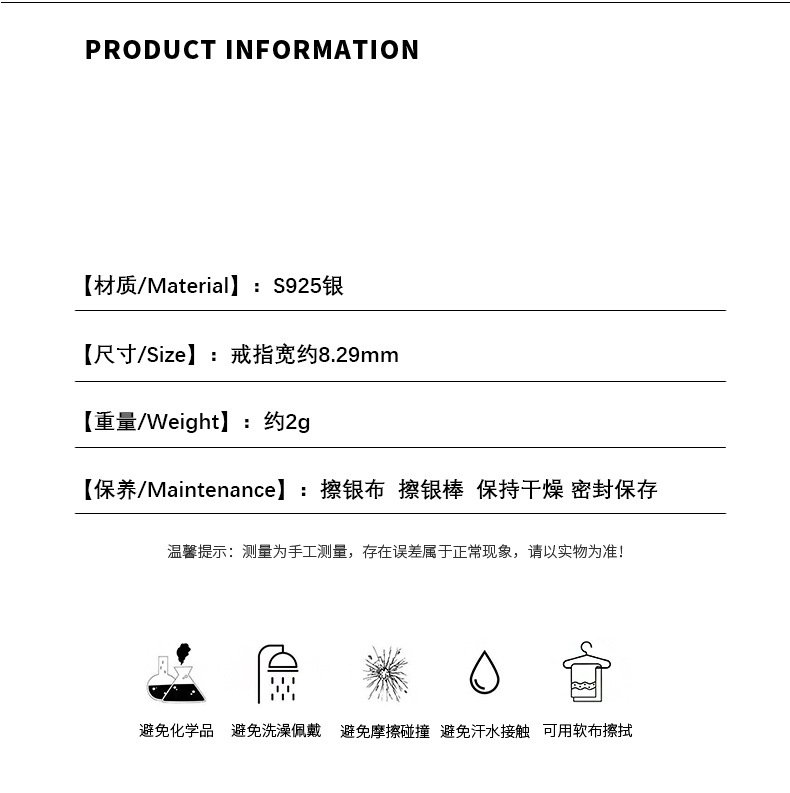 PRODUCT INFORMATION

【材质/Material】：S925银

【尺寸/Size】：戒指宽约8.29mm

【重量/Weight】：约2g

【保养/Maintenance】：擦银布 擦银棒 保持干燥 密封保存

温馨提示：测量为手工测量，存在误差属于正常现象，请以实物为准！

避免化学品 避免洗澡佩戴 避免摩擦碰撞 避免汗水接触 可用软布擦拭